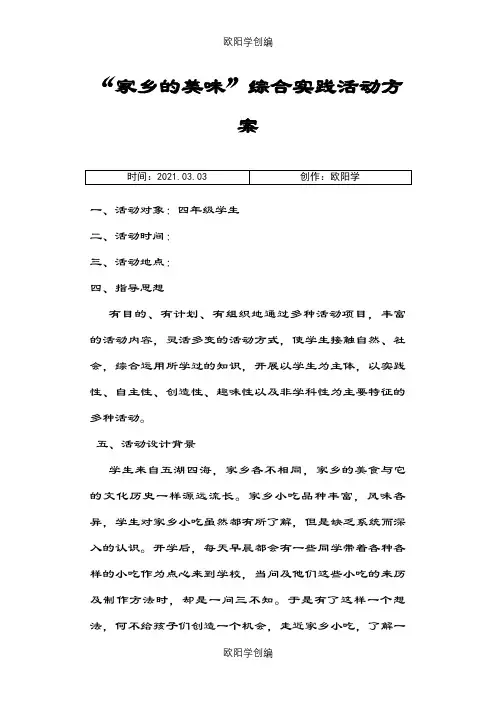 欧阳学创编

“家乡的美味”综合实践活动方案

| 时间：2021.03.03 | 创作：欧阳学 |
|---|---|

一、活动对象：四年级学生

二、活动时间：

三、活动地点：

四、指导思想

有目的、有计划、有组织地通过多种活动项目，丰富的活动内容，灵活多变的活动方式，使学生接触自然、社会，综合运用所学过的知识，开展以学生为主体，以实践性、自主性、创造性、趣味性以及非学科性为主要特征的多种活动。

五、活动设计背景

学生来自五湖四海，家乡各不相同，家乡的美食与它的文化历史一样源远流长。家乡小吃品种丰富，风味各异，学生对家乡小吃虽然都有所了解，但是缺乏系统而深入的认识。开学后，每天早晨都会有一些同学带着各种各样的小吃作为点心来到学校，当问及他们这些小吃的来历及制作方法时，却是一问三不知。于是有了这样一个想法，何不给孩子们创造一个机会，走近家乡小吃，了解一

欧阳学创编